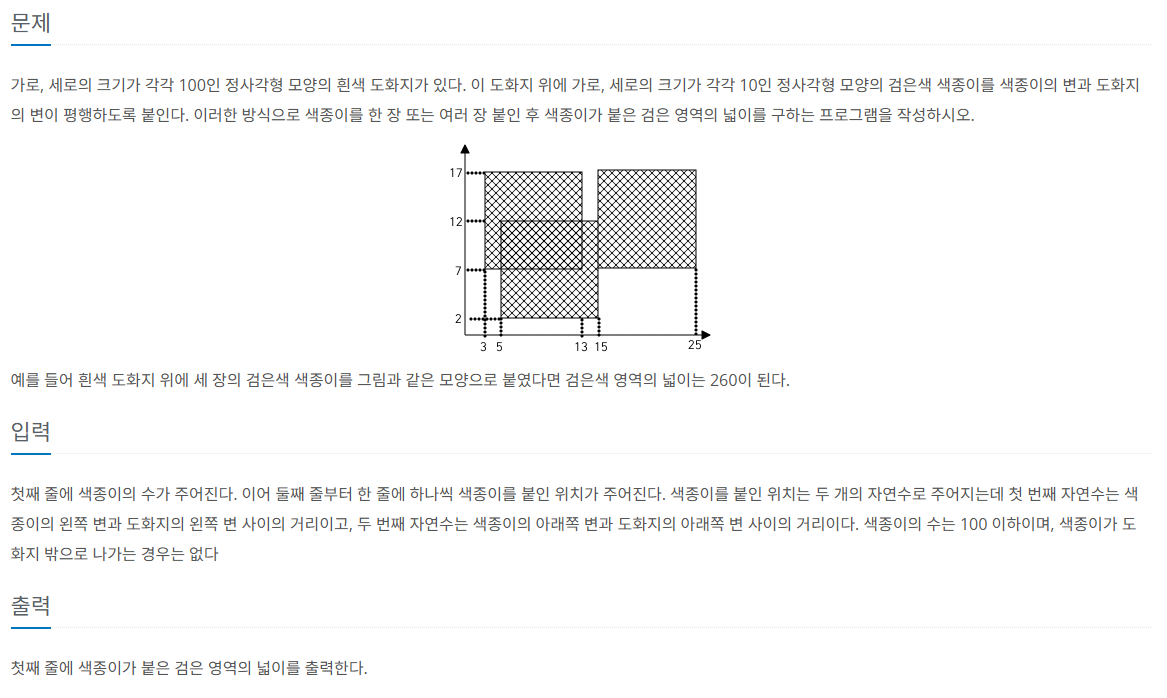 문제

가로, 세로의 크기가 각각 100인 정사각형 모양의 흰색 도화지가 있다. 이 도화지 위에 가로, 세로의 크기가 각각 10인 정사각형 모양의 검은색 색종이를 색종이의 변과 도화지의 변이 평행하도록 붙인다. 이러한 방식으로 색종이를 한 장 또는 여러 장 붙인 후 색종이가 붙은 검은 영역의 넓이를 구하는 프로그램을 작성하시오.

17
12
7
2
3 5 13 15 25

예를 들어 흰색 도화지 위에 세 장의 검은색 색종이를 그림과 같은 모양으로 붙였다면 검은색 영역의 넓이는 260이 된다.

입력

첫째 줄에 색종이의 수가 주어진다. 이어 둘째 줄부터 한 줄에 하나씩 색종이를 붙인 위치가 주어진다. 색종이를 붙인 위치는 두 개의 자연수로 주어지는데 첫 번째 자연수는 색종이의 왼쪽 변과 도화지의 왼쪽 변 사이의 거리이고, 두 번째 자연수는 색종이의 아래쪽 변과 도화지의 아래쪽 변 사이의 거리이다. 색종이의 수는 100 이하이며, 색종이가 도화지 밖으로 나가는 경우는 없다

출력

첫째 줄에 색종이가 붙은 검은 영역의 넓이를 출력한다.